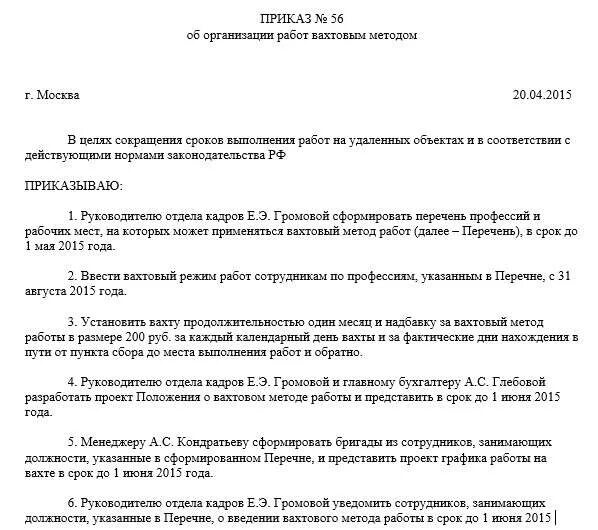 ПРИКАЗ № 56
об организации работ вахтовым методом

г. Москва 20.04.2015

В целях сокращения сроков выполнения работ на удаленных объектах и в соответствии с действующими нормами законодательства РФ

ПРИКАЗЫВАЮ:

1. Руководителю отдела кадров Е.Э. Громовой сформировать перечень профессий и рабочих мест, на которых может применяться вахтовый метод работ (далее – Перечень), в срок до 1 мая 2015 года.

2. Ввести вахтовый режим работ сотрудникам по профессиям, указанным в Перечне, с 31 августа 2015 года.

3. Установить вахту продолжительностью один месяц и надбавку за вахтовый метод работы в размере 200 руб. за каждый календарный день вахты и за фактические дни нахождения в пути от пункта сбора до места выполнения работ и обратно.

4. Руководителю отдела кадров Е.Э. Громовой и главному бухгалтеру А.С. Глебовой разработать проект Положения о вахтовом методе работы и представить в срок до 1 июня 2015 года.

5. Менеджеру А.С. Кондратьеву сформировать бригады из сотрудников, занимающих должности, указанные в сформированном Перечне, и представить проект графика работы на вахте в срок до 1 июня 2015 года.

6. Руководителю отдела кадров Е.Э. Громовой уведомить сотрудников, занимающих должности, указанные в Перечне, о введении вахтового метода работы в срок до 1 июня 2015